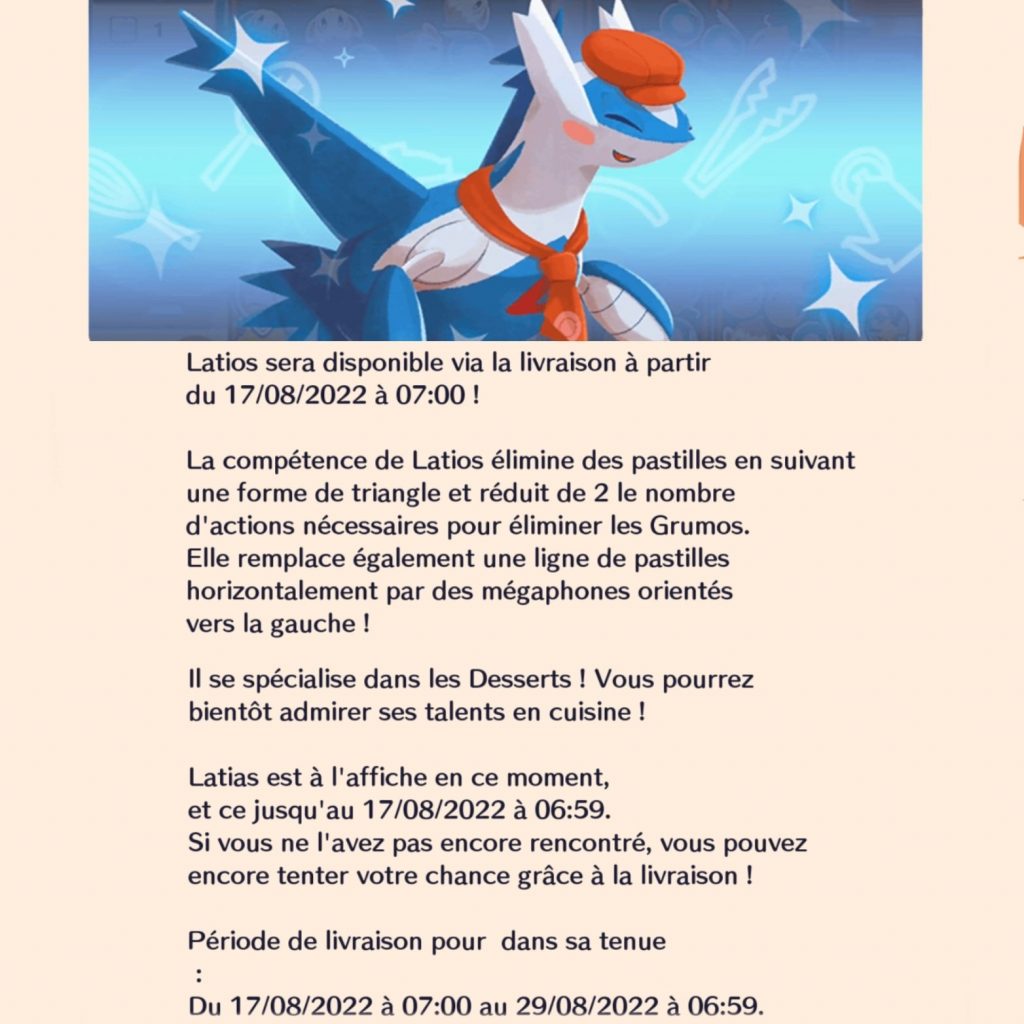 Latios sera disponible via la livraison à partir du 17/08/2022 à 07:00 !

La compétence de Latios élimine des pastilles en suivant une forme de triangle et réduit de 2 le nombre d'actions nécessaires pour éliminer les Grumos. Elle remplace également une ligne de pastilles horizontalement par des mégaphones orientés vers la gauche !

Il se spécialise dans les Desserts ! Vous pourrez bientôt admirer ses talents en cuisine !

Latias est à l'affiche en ce moment, et ce jusqu'au 17/08/2022 à 06:59. Si vous ne l'avez pas encore rencontré, vous pouvez encore tenter votre chance grâce à la livraison !

Période de livraison pour  dans sa tenue :
Du 17/08/2022 à 07:00 au 29/08/2022 à 06:59.